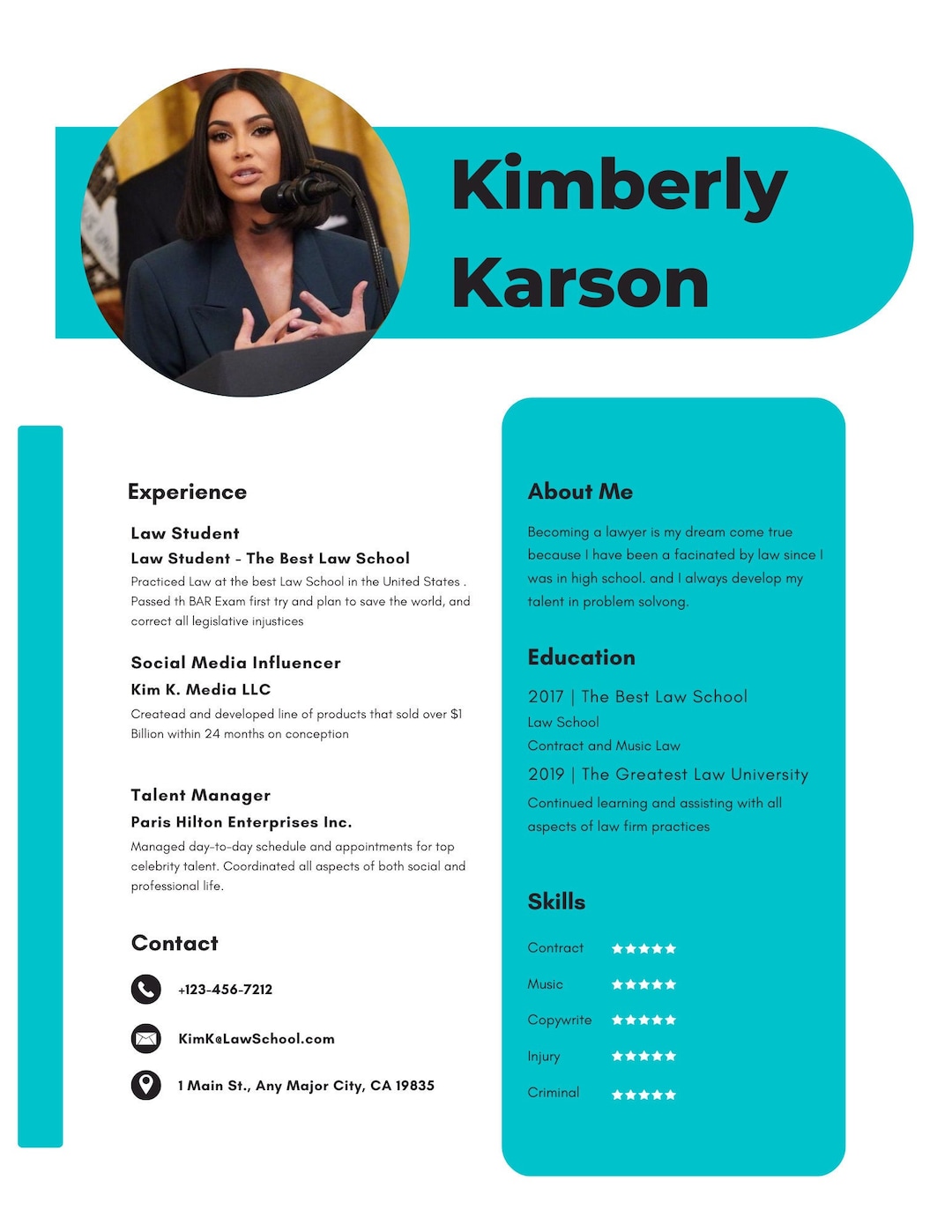 Kimberly Karson

Experience

Law Student
Law Student - The Best Law School
Practiced Law at the best Law School in the United States . Passed th BAR Exam first try and plan to save the world, and correct all legislative injustices

Social Media Influencer
Kim K. Media LLC
Createad and developed line of products that sold over $1 Billion within 24 months on conception

Talent Manager
Paris Hilton Enterprises Inc.
Managed day-to-day schedule and appointments for top celebrity talent. Coordinated all aspects of both social and professional life.

Contact

+123-456-7212

KimK@LawSchool.com

1 Main St., Any Major City, CA 19835

About Me

Becoming a lawyer is my dream come true because I have been a facinated by law since I was in high school. and I always develop my talent in problem solvong.

Education

2017 | The Best Law School
Law School
Contract and Music Law
2019 | The Greatest Law University
Continued learning and assisting with all aspects of law firm practices

Skills

Contract ★★★★★
Music ★★★★★
Copywrite ★★★★★
Injury ★★★★★
Criminal ★★★★★